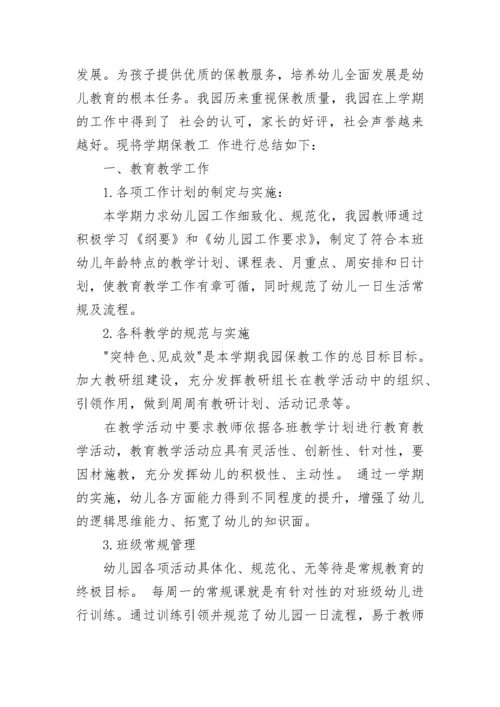 发展。为孩子提供优质的保教服务，培养幼儿全面发展是幼儿教育的根本任务。我园历来重视保教质量，我园在上学期的工作中得到了 社会的认可，家长的好评，社会声誉越来越好。现将学期保教工 作进行总结如下：

一、教育教学工作

1.各项工作计划的制定与实施：

本学期力求幼儿园工作细致化、规范化，我园教师通过积极学习《纲要》和《幼儿园工作要求》，制定了符合本班幼儿年龄特点的教学计划、课程表、月重点、周安排和日计划，使教育教学工作有章可循，同时规范了幼儿一日生活常规及流程。

2.各科教学的规范与实施

"突特色、见成效"是本学期我园保教工作的总目标目标。加大教研组建设，充分发挥教研组长在教学活动中的组织、引领作用，做到周周有教研计划、活动记录等。

在教学活动中要求教师依据各班教学计划进行教育教学活动，教育教学活动应具有灵活性、创新性、针对性，要因材施教，充分发挥幼儿的积极性、主动性。 通过一学期的实施，幼儿各方面能力得到不同程度的提升，增强了幼儿的逻辑思维能力、拓宽了幼儿的知识面。

3.班级常规管理

幼儿园各项活动具体化、规范化、无等待是常规教育的终极目标。 每周一的常规课就是有针对性的对班级幼儿进行训练。通过训练引领并规范了幼儿园一日流程，易于教师